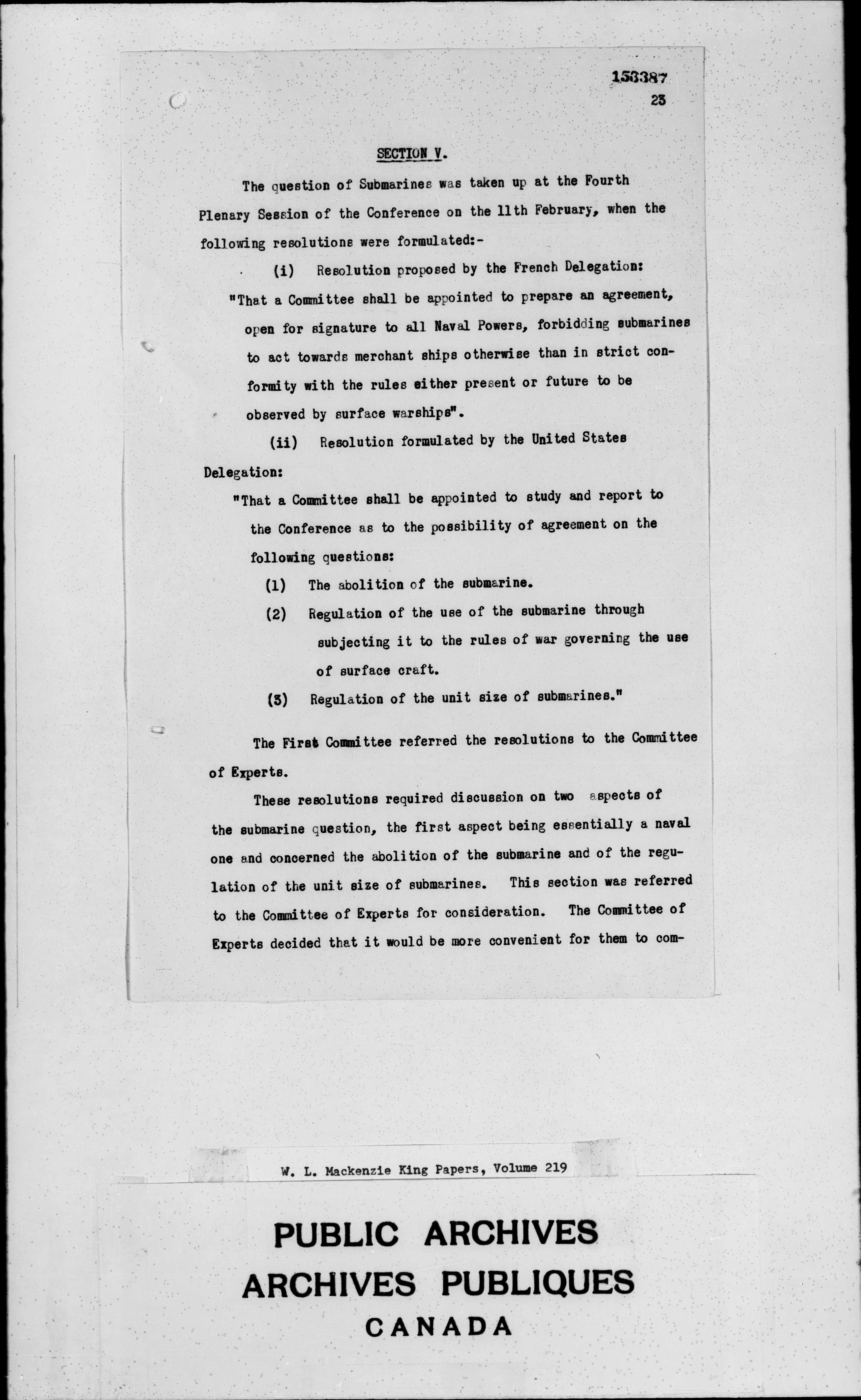 153387
23

SECTION V.

The question of Submarines was taken up at the Fourth Plenary Session of the Conference on the 11th February, when the following resolutions were formulated:-

(i) Resolution proposed by the French Delegation:

"That a Committee shall be appointed to prepare an agreement, open for signature to all Naval Powers, forbidding submarines to act towards merchant ships otherwise than in strict conformity with the rules either present or future to be observed by surface warships".

(ii) Resolution formulated by the United States Delegation:

"That a Committee shall be appointed to study and report to the Conference as to the possibility of agreement on the following questions:

(1) The abolition of the submarine.

(2) Regulation of the use of the submarine through subjecting it to the rules of war governing the use of surface craft.

(3) Regulation of the unit size of submarines."

The First Committee referred the resolutions to the Committee of Experts.

These resolutions required discussion on two aspects of the submarine question, the first aspect being essentially a naval one and concerned the abolition of the submarine and of the regulation of the unit size of submarines. This section was referred to the Committee of Experts for consideration. The Committee of Experts decided that it would be more convenient for them to com-

W. L. Mackenzie King Papers, Volume 219

PUBLIC ARCHIVES
ARCHIVES PUBLIQUES
CANADA